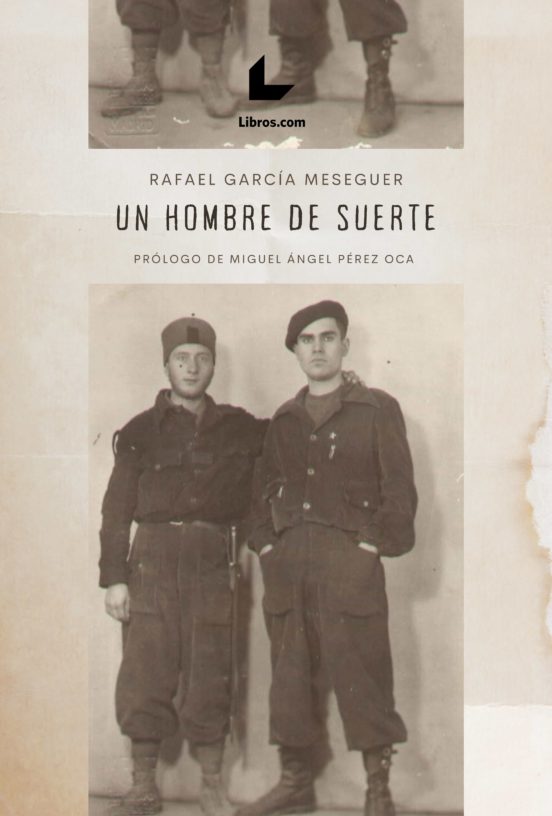 Libros.com

RAFAEL GARCÍA MESEGUER

UN HOMBRE DE SUERTE

PRÓLOGO DE MIGUEL ÁNGEL PÉREZ OCA